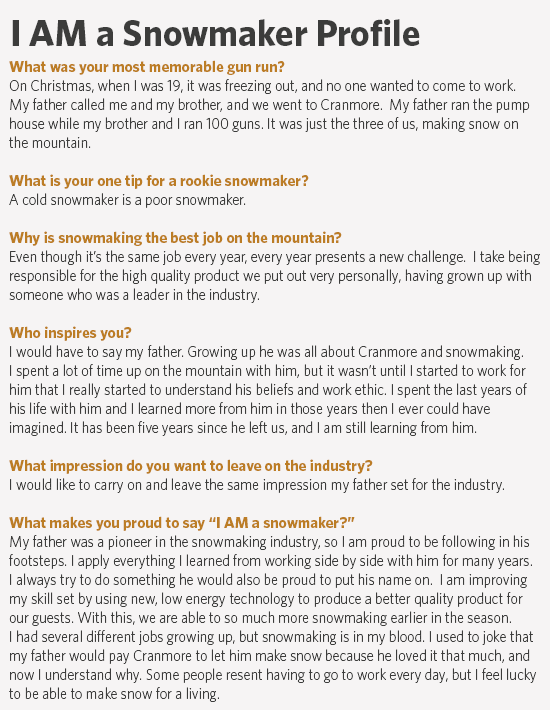 I AM a Snowmaker Profile

What was your most memorable gun run?
On Christmas, when I was 19, it was freezing out, and no one wanted to come to work. My father called me and my brother, and we went to Cranmore. My father ran the pump house while my brother and I ran 100 guns. It was just the three of us, making snow on the mountain.

What is your one tip for a rookie snowmaker?
A cold snowmaker is a poor snowmaker.

Why is snowmaking the best job on the mountain?
Even though it's the same job every year, every year presents a new challenge. I take being responsible for the high quality product we put out very personally, having grown up with someone who was a leader in the industry.

Who inspires you?
I would have to say my father. Growing up he was all about Cranmore and snowmaking. I spent a lot of time up on the mountain with him, but it wasn't until I started to work for him that I really started to understand his beliefs and work ethic. I spent the last years of his life with him and I learned more from him in those years then I ever could have imagined. It has been five years since he left us, and I am still learning from him.

What impression do you want to leave on the industry?
I would like to carry on and leave the same impression my father set for the industry.

What makes you proud to say "I AM a snowmaker?"
My father was a pioneer in the snowmaking industry, so I am proud to be following in his footsteps. I apply everything I learned from working side by side with him for many years. I always try to do something he would also be proud to put his name on. I am improving my skill set by using new, low energy technology to produce a better quality product for our guests. With this, we are able to so much more snowmaking earlier in the season. I had several different jobs growing up, but snowmaking is in my blood. I used to joke that my father would pay Cranmore to let him make snow because he loved it that much, and now I understand why. Some people resent having to go to work every day, but I feel lucky to be able to make snow for a living.